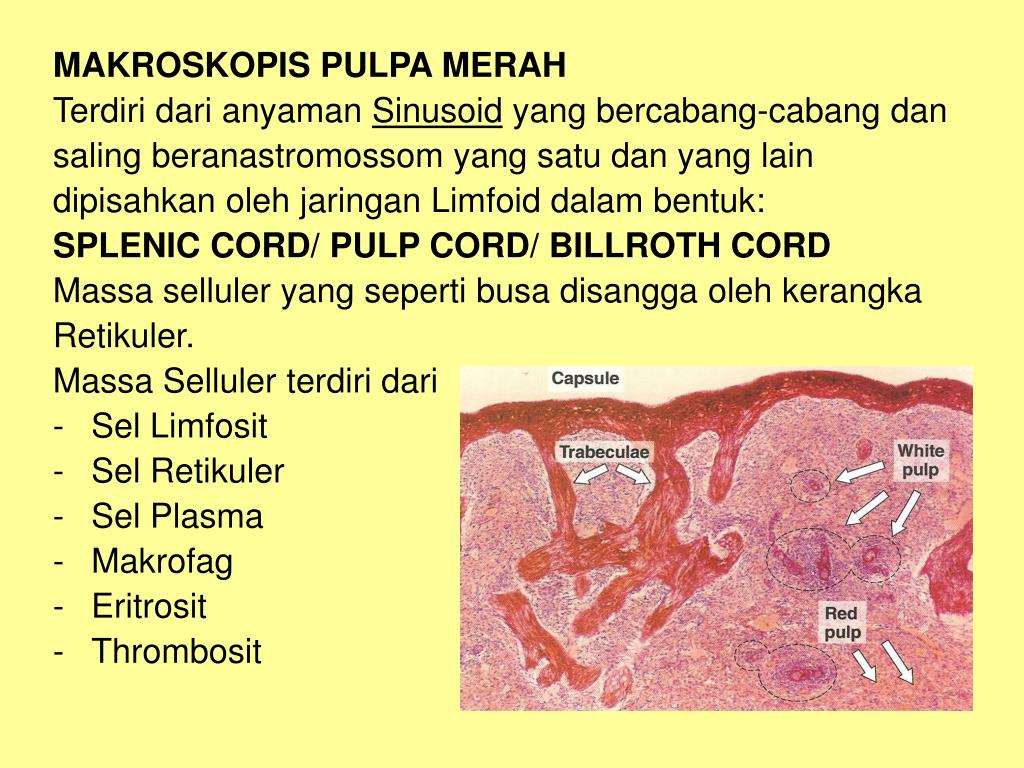 MAKROSKOPIS PULPA MERAH
Terdiri dari anyaman Sinusoid yang bercabang-cabang dan saling beranastromossom yang satu dan yang lain dipisahkan oleh jaringan Limfoid dalam bentuk:
SPLENIC CORD/ PULP CORD/ BILLROTH CORD
Massa selluler yang seperti busa disangga oleh kerangka Retikuler.
Massa Selluler terdiri dari
- Sel Limfosit
- Sel Retikuler
- Sel Plasma
- Makrofag
- Eritrosit
- Thrombosit

Capsule
Trabeculae
White pulp
Red pulp